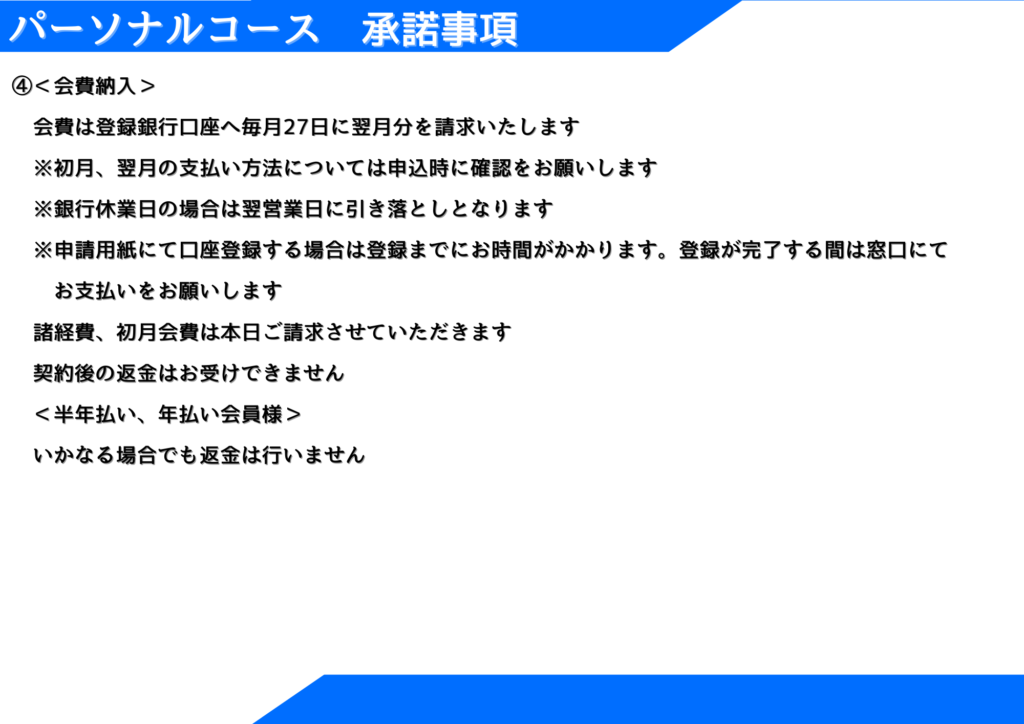 パーソナルコース　承諾事項

④＜会費納入＞

会費は登録銀行口座へ毎月27日に翌月分を請求いたします

※初月、翌月の支払い方法については申込時に確認をお願いします

※銀行休業日の場合は翌営業日に引き落としとなります

※申請用紙にて口座登録する場合は登録までにお時間がかかります。登録が完了する間は窓口にてお支払いをお願いします

諸経費、初月会費は本日ご請求させていただきます

契約後の返金はお受けできません

＜半年払い、年払い会員様＞

いかなる場合でも返金は行いません